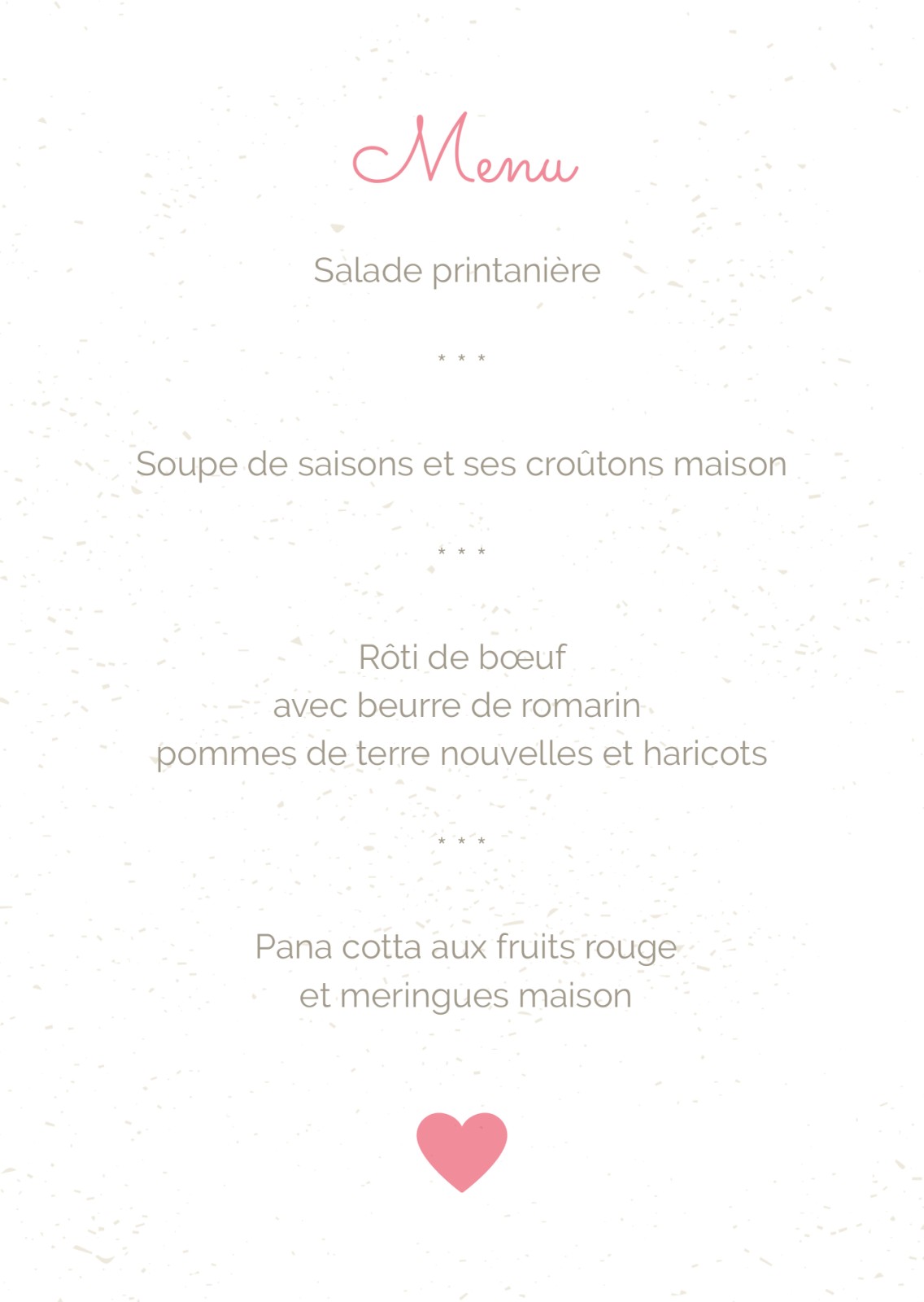 Menu

Salade printanière

* * *

Soupe de saisons et ses croûtons maison

* * *

Rôti de bœuf
avec beurre de romarin
pommes de terre nouvelles et haricots

* * *

Pana cotta aux fruits rouge
et meringues maison